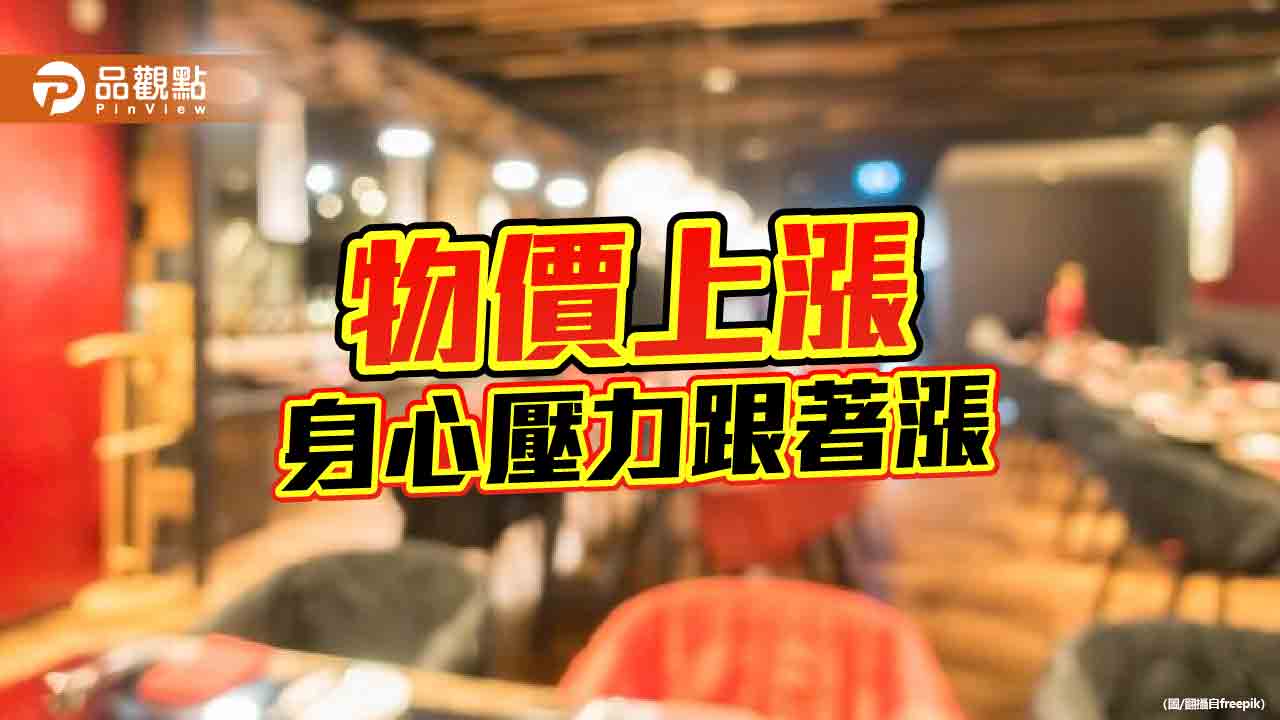 品觀點
PinView

物價上漲
身心壓力跟著漲

(圖/翻攝自freepik)